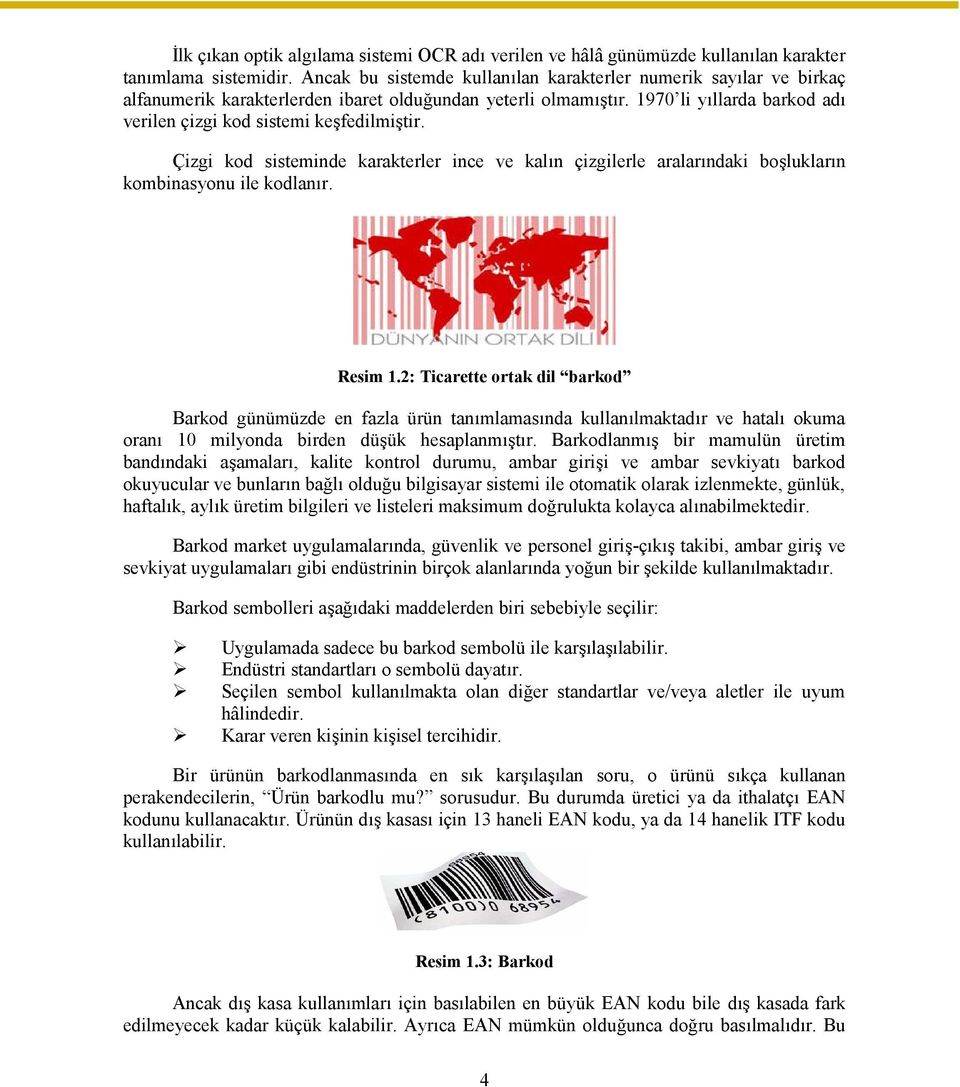 İlk çıkan optik algılama sistemi OCR adı verilen ve hâlâ günümüzde kullanılan karakter tanımlama sistemidir. Ancak bu sistemde kullanılan karakterler numerik sayılar ve birkaç alfanumerik karakterlerden ibaret olduğundan yeterli olmamıştır. 1970'li yıllarda barkod adı verilen çizgi kod sistemi keşfedilmiştir.

Çizgi kod sisteminde karakterler ince ve kalın çizgilerle aralarındaki boşlukların kombinasyonu ile kodlanır.

DÜNYANIN ORTAK DİLİ

Resim 1.2: Ticarette ortak dil "barkod"

Barkod günümüzde en fazla ürün tanımlamasında kullanılmaktadır ve hatalı okuma oranı 10 milyonda birden düşük hesaplanmıştır. Barkodlanmış bir mamulün üretim bandındaki aşamaları, kalite kontrol durumu, ambar girişi ve ambar sevkiyatı barkod okuyucular ve bunların bağlı olduğu bilgisayar sistemi ile otomatik olarak izlenmekte, günlük, haftalık, aylık üretim bilgileri ve listeleri maksimum doğrulukta kolayca alınabilmektedir.

Barkod market uygulamalarında, güvenlik ve personel giriş-çıkış takibi, ambar giriş ve sevkiyat uygulamaları gibi endüstrinin birçok alanlarında yoğun bir şekilde kullanılmaktadır.

Barkod sembolleri aşağıdaki maddelerden biri sebebiyle seçilir:

➢ Uygulamada sadece bu barkod sembolü ile karşılaşılabilir.
➢ Endüstri standartları o sembolü dayatır.
➢ Seçilen sembol kullanılmakta olan diğer standartlar ve/veya aletler ile uyum hâlindedir.
➢ Karar veren kişinin kişisel tercihidir.

Bir ürünün barkodlanmasında en sık karşılaşılan soru, o ürünü sıkça kullanan perakendecilerin, "Ürün barkodlu mu?" sorusudur. Bu durumda üretici ya da ithalatçı EAN kodunu kullanacaktır. Ürünün dış kasası için 13 haneli EAN kodu, ya da 14 hanelik ITF kodu kullanılabilir.

(8100)0 68954

Resim 1.3: Barkod

Ancak dış kasa kullanımları için basılabilen en büyük EAN kodu bile dış kasada fark edilmeyecek kadar küçük kalabilir. Ayrıca EAN mümkün olduğunca doğru basılmalıdır. Bu

4